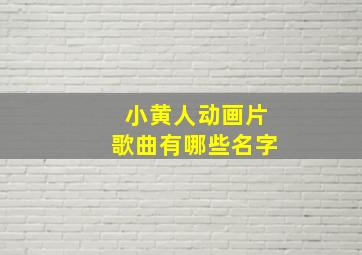 小黄人动画片
歌曲有哪些名字